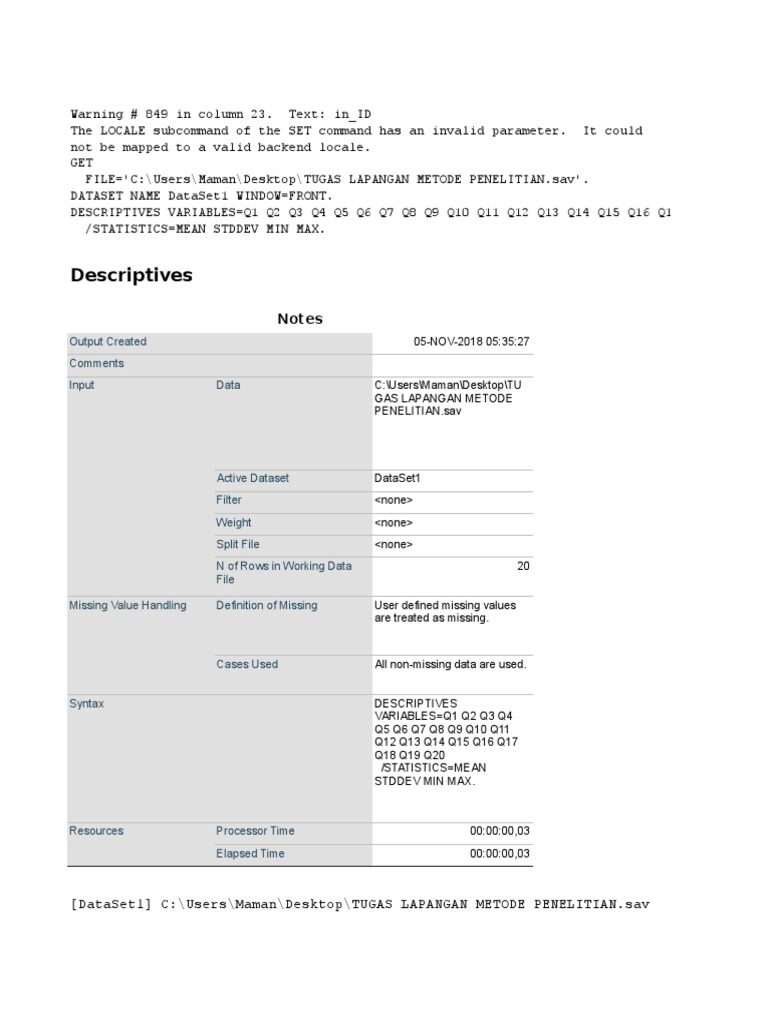 Warning # 849 in column 23. Text: in_ID
The LOCALE subcommand of the SET command has an invalid parameter. It could not be mapped to a valid backend locale.
GET
  FILE='C:\Users\Maman\Desktop\TUGAS LAPANGAN METODE PENELITIAN.sav'.
DATASET NAME DataSet1 WINDOW=FRONT.
DESCRIPTIVES VARIABLES=Q1 Q2 Q3 Q4 Q5 Q6 Q7 Q8 Q9 Q10 Q11 Q12 Q13 Q14 Q15 Q16 Q1
  /STATISTICS=MEAN STDDEV MIN MAX.

Descriptives

Notes

| | | |
|---|---|---|
| Output Created | | 05-NOV-2018 05:35:27 |
| Comments | | |
| Input | Data | C:\Users\Maman\Desktop\TUGAS LAPANGAN METODE PENELITIAN.sav |
| | Active Dataset | DataSet1 |
| | Filter | <none> |
| | Weight | <none> |
| | Split File | <none> |
| | N of Rows in Working Data File | 20 |
| Missing Value Handling | Definition of Missing | User defined missing values are treated as missing. |
| | Cases Used | All non-missing data are used. |
| Syntax | | DESCRIPTIVES VARIABLES=Q1 Q2 Q3 Q4 Q5 Q6 Q7 Q8 Q9 Q10 Q11 Q12 Q13 Q14 Q15 Q16 Q17 Q18 Q19 Q20 /STATISTICS=MEAN STDDEV MIN MAX. |
| Resources | Processor Time | 00:00:00,03 |
| | Elapsed Time | 00:00:00,03 |

[DataSet1] C:\Users\Maman\Desktop\TUGAS LAPANGAN METODE PENELITIAN.sav